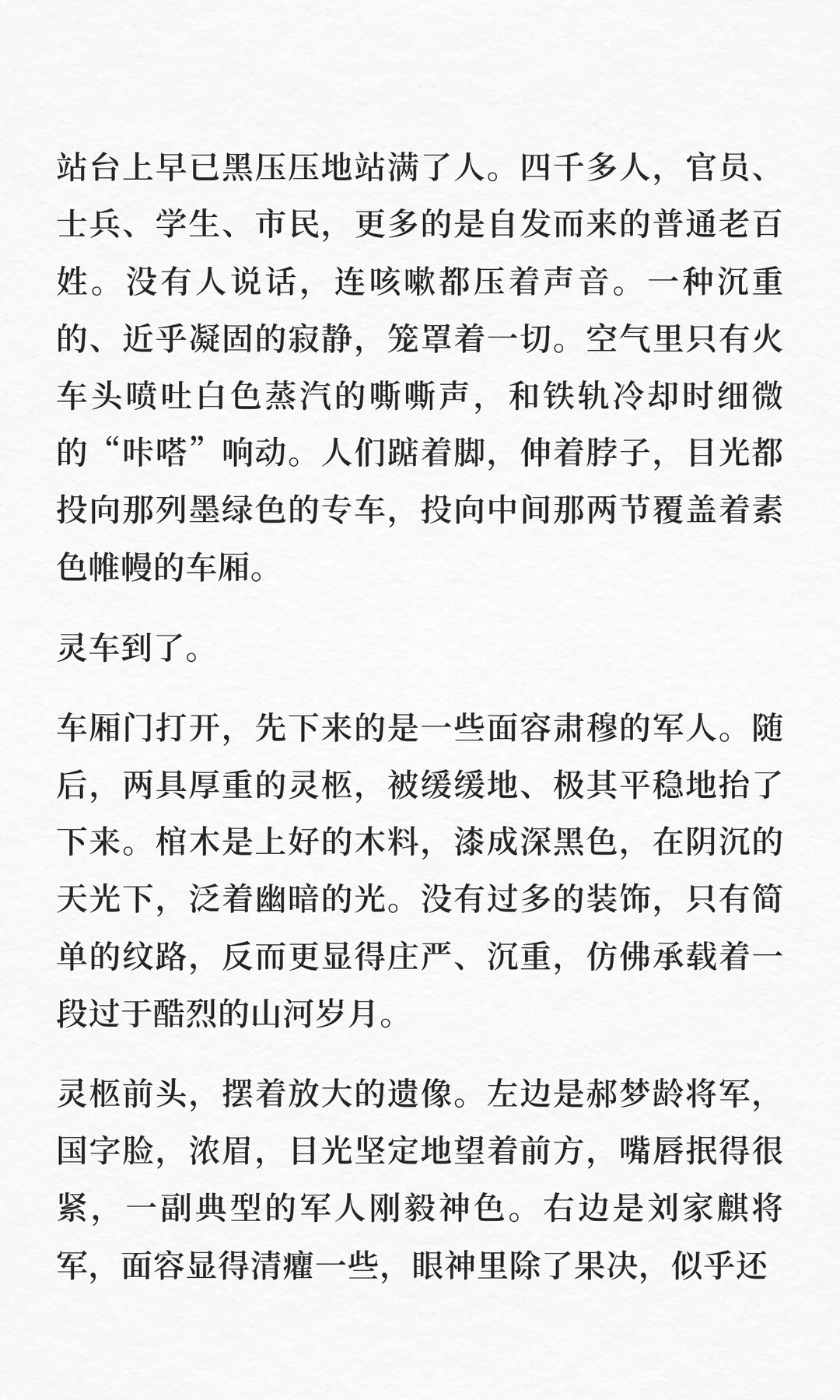 站台上早已黑压压地站满了人。四千多人，官员、士兵、学生、市民，更多的是自发而来的普通老百姓。没有人说话，连咳嗽都压着声音。一种沉重的、近乎凝固的寂静，笼罩着一切。空气里只有火车头喷吐白色蒸汽的嘶嘶声，和铁轨冷却时细微的“咔嗒”响动。人们踮着脚，伸着脖子，目光都投向那列墨绿色的专车，投向中间那两节覆盖着素色帷幔的车厢。

灵车到了。

车厢门打开，先下来的是一些面容肃穆的军人。随后，两具厚重的灵柩，被缓缓地、极其平稳地抬了下来。棺木是上好的木料，漆成深黑色，在阴沉的天光下，泛着幽暗的光。没有过多的装饰，只有简单的纹路，反而更显得庄严、沉重，仿佛承载着一段过于酷烈的山河岁月。

灵柩前头，摆着放大的遗像。左边是郝梦龄将军，国字脸，浓眉，目光坚定地望着前方，嘴唇抿得很紧，一副典型的军人刚毅神色。右边是刘家麒将军，面容显得清癯一些，眼神里除了果决，似乎还